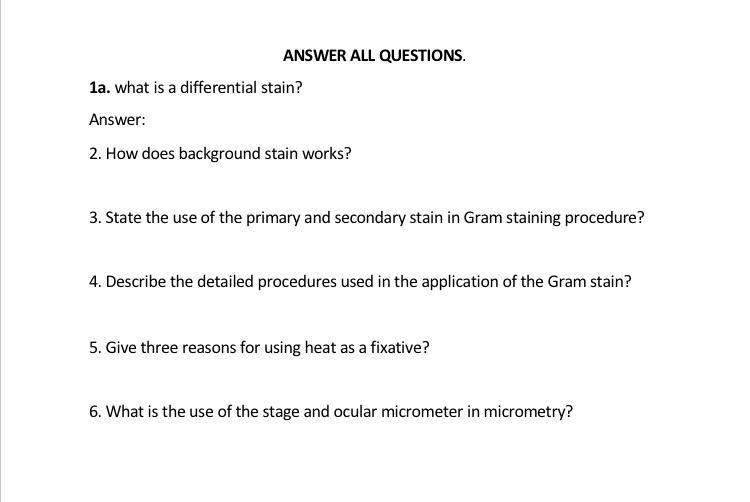 ANSWER ALL QUESTIONS.

1a. what is a differential stain?

Answer:

2. How does background stain works?

3. State the use of the primary and secondary stain in Gram staining procedure?

4. Describe the detailed procedures used in the application of the Gram stain?

5. Give three reasons for using heat as a fixative?

6. What is the use of the stage and ocular micrometer in micrometry?